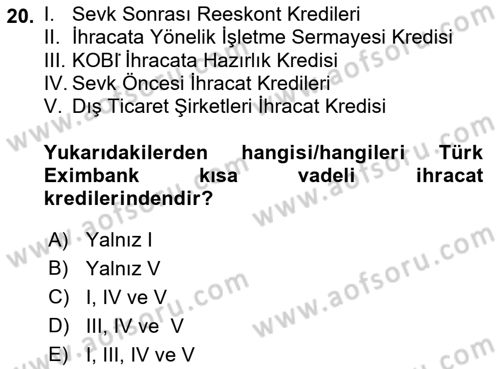 20. I. Sevk Sonrası Reeskont Kredileri
II. İhracata Yönelik İşletme Sermayesi Kredisi
III. KOBİ İhracata Hazırlık Kredisi
IV. Sevk Öncesi İhracat Kredileri
V. Dış Ticaret Şirketleri İhracat Kredisi

Yukarıdakilerden hangisi/hangileri Türk Eximbank kısa vadeli ihracat kredilerindendir?

A) Yalnız I
B) Yalnız V
C) I, IV ve V
D) III, IV ve V
E) I, III, IV ve V

www.aofsoru.com